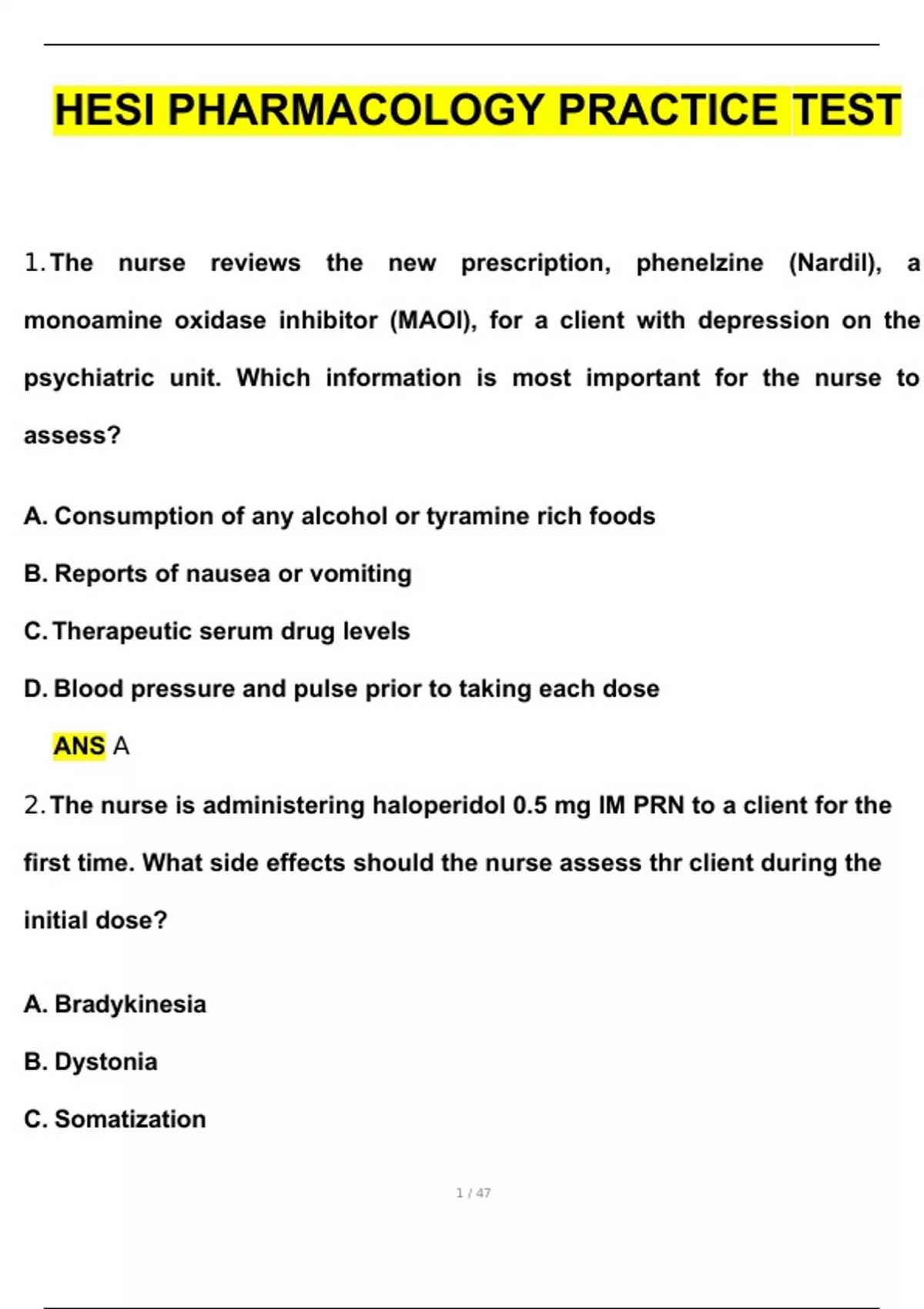 HESI PHARMACOLOGY PRACTICE TEST

1. The nurse reviews the new prescription, phenelzine (Nardil), a monoamine oxidase inhibitor (MAOI), for a client with depression on the psychiatric unit. Which information is most important for the nurse to assess?

A. Consumption of any alcohol or tyramine rich foods

B. Reports of nausea or vomiting

C. Therapeutic serum drug levels

D. Blood pressure and pulse prior to taking each dose

ANS A

2. The nurse is administering haloperidol 0.5 mg IM PRN to a client for the first time. What side effects should the nurse assess thr client during the initial dose?

A. Bradykinesia

B. Dystonia

C. Somatization

1 / 47